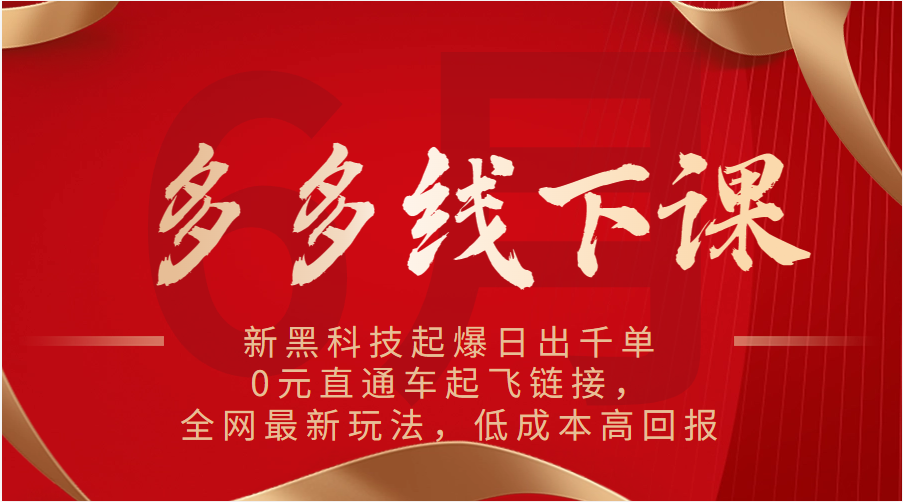 6月

多多线下课

新黑科技起爆日出千单
0元直通车起飞链接，
全网最新玩法，低成本高回报